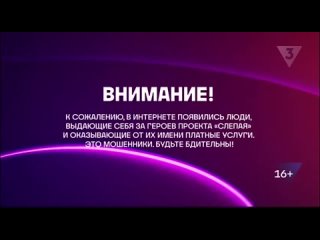 3

ВНИМАНИЕ!

К СОЖАЛЕНИЮ, В ИНТЕРНЕТЕ ПОЯВИЛИСЬ ЛЮДИ, ВЫДАЮЩИЕ СЕБЯ ЗА ГЕРОЕВ ПРОЕКТА «СЛЕПАЯ» И ОКАЗЫВАЮЩИЕ ОТ ИХ ИМЕНИ ПЛАТНЫЕ УСЛУГИ. ЭТО МОШЕННИКИ. БУДЬТЕ БДИТЕЛЬНЫ!

16+